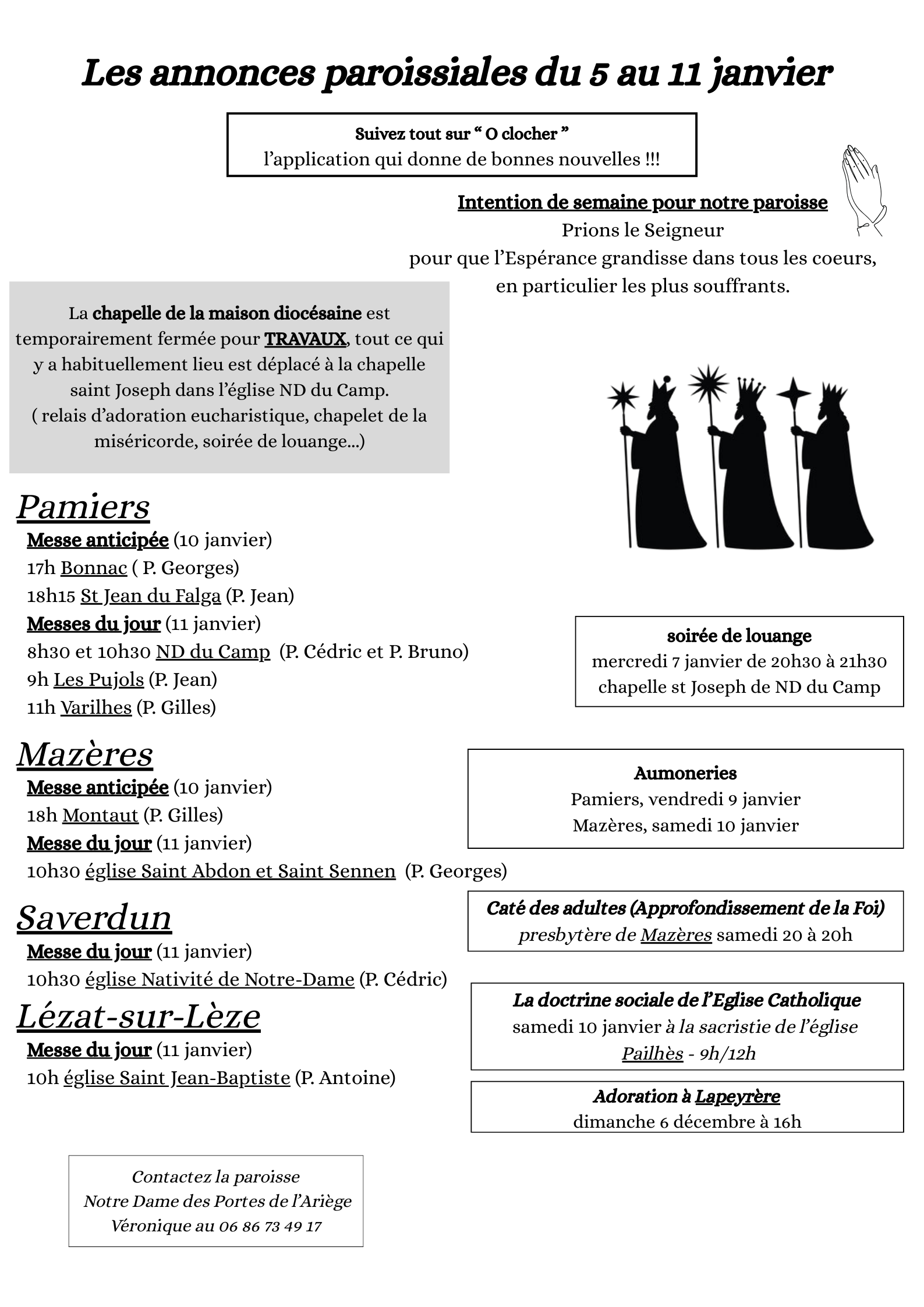 Les annonces paroissiales du 5 au 11 janvier

Suivez tout sur " O clocher "
l'application qui donne de bonnes nouvelles !!!

Intention de semaine pour notre paroisse
Prions le Seigneur
pour que l'Espérance grandisse dans tous les coeurs,
en particulier les plus souffrants.

La chapelle de la maison diocésaine est temporairement fermée pour TRAVAUX, tout ce qui y a habituellement lieu est déplacé à la chapelle saint Joseph dans l'église ND du Camp. ( relais d'adoration eucharistique, chapelet de la miséricorde, soirée de louange...)

Pamiers
Messe anticipée (10 janvier)
17h Bonnac ( P. Georges)
18h15 St Jean du Falga (P. Jean)
Messes du jour (11 janvier)
8h30 et 10h30 ND du Camp (P. Cédric et P. Bruno)
9h Les Pujols (P. Jean)
11h Varilhes (P. Gilles)

Mazères
Messe anticipée (10 janvier)
18h Montaut (P. Gilles)
Messe du jour (11 janvier)
10h30 église Saint Abdon et Saint Sennen (P. Georges)

Saverdun
Messe du jour (11 janvier)
10h30 église Nativité de Notre-Dame (P. Cédric)

Lézat-sur-Lèze
Messe du jour (11 janvier)
10h église Saint Jean-Baptiste (P. Antoine)

soirée de louange
mercredi 7 janvier de 20h30 à 21h30
chapelle st Joseph de ND du Camp

Aumoneries
Pamiers, vendredi 9 janvier
Mazères, samedi 10 janvier

Caté des adultes (Approfondissement de la Foi)
presbytère de Mazères samedi 20 à 20h

La doctrine sociale de l'Eglise Catholique
samedi 10 janvier à la sacristie de l'église Pailhès - 9h/12h

Adoration à Lapeyrère
dimanche 6 décembre à 16h

Contactez la paroisse
Notre Dame des Portes de l'Ariège
Véronique au 06 86 73 49 17